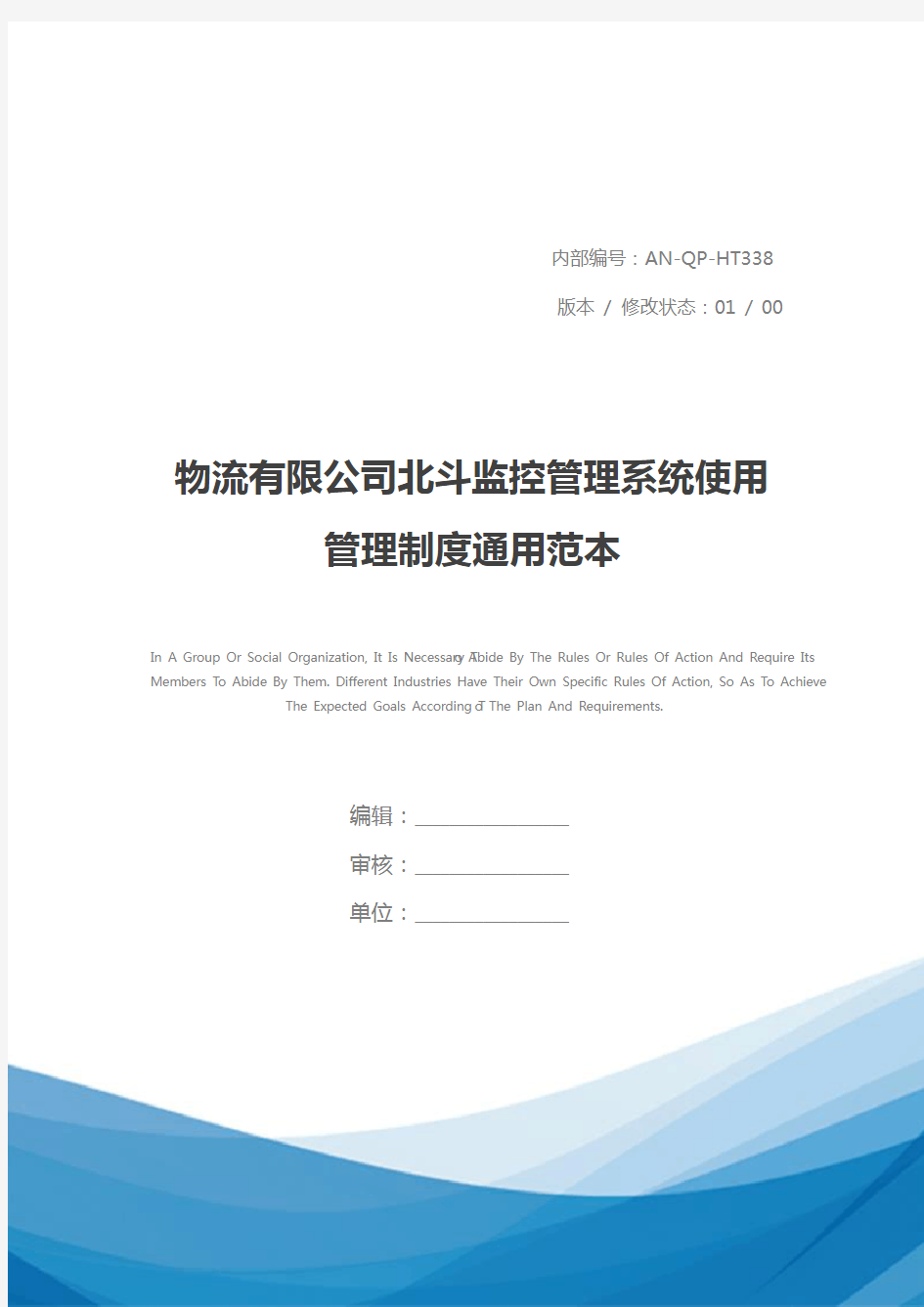 内部编号：AN-QP-HT338

版本 / 修改状态：01 / 00

物流有限公司北斗监控管理系统使用管理制度通用范本

In A Group Or Social Organization, It Is Necessary To Abide By The Rules Or Rules Of Action And Require Its Members To Abide By Them. Different Industries Have Their Own Specific Rules Of Action, So As To Achieve The Expected Goals According To The Plan And Requirements.

编辑：

审核：

单位：